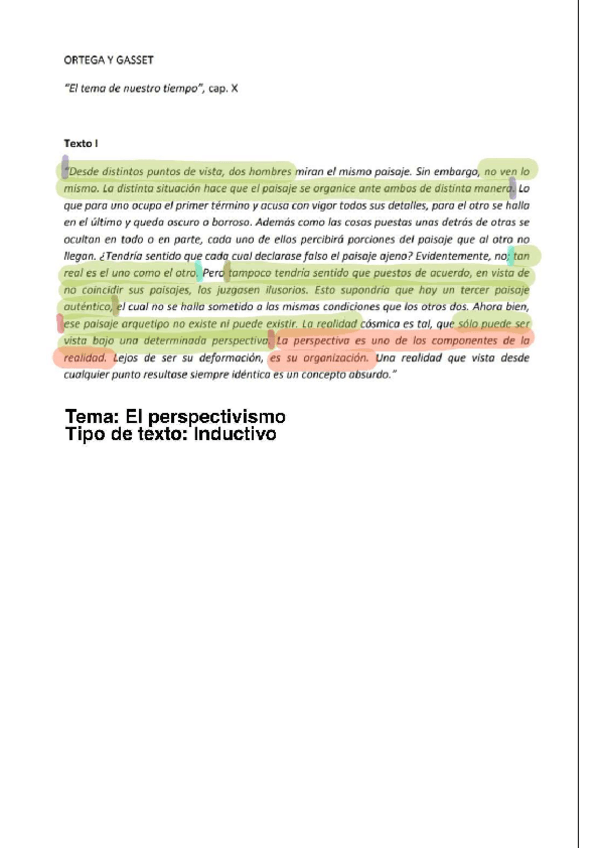 ORTEGA Y GASSET

"El tema de nuestro tiempo", cap. X

Texto I

"Desde distintos puntos de vista, dos hombres miran el mismo paisaje. Sin embargo, no ven lo mismo. La distinta situación hace que el paisaje se organice ante ambos de distinta manera. Lo que para uno ocupa el primer término y acusa con vigor todos sus detalles, para el otro se halla en el último y queda oscuro o borroso. Además como las cosas puestas unas detrás de otras se ocultan en todo o en parte, cada uno de ellos percibirá porciones del paisaje que al otro no llegan. ¿Tendría sentido que cada cual declarase falso el paisaje ajeno? Evidentemente, no; tan real es el uno como el otro. Pero tampoco tendría sentido que puestos de acuerdo, en vista de no coincidir sus paisajes, los juzgasen ilusorios. Esto supondría que hay un tercer paisaje auténtico, el cual no se halla sometido a las mismas condiciones que los otros dos. Ahora bien, ese paisaje arquetipo no existe ni puede existir. La realidad cósmica es tal, que sólo puede ser vista bajo una determinada perspectiva. La perspectiva es uno de los componentes de la realidad. Lejos de ser su deformación, es su organización. Una realidad que vista desde cualquier punto resultase siempre idéntica es un concepto absurdo."

Tema: El perspectivismo
Tipo de texto: Inductivo